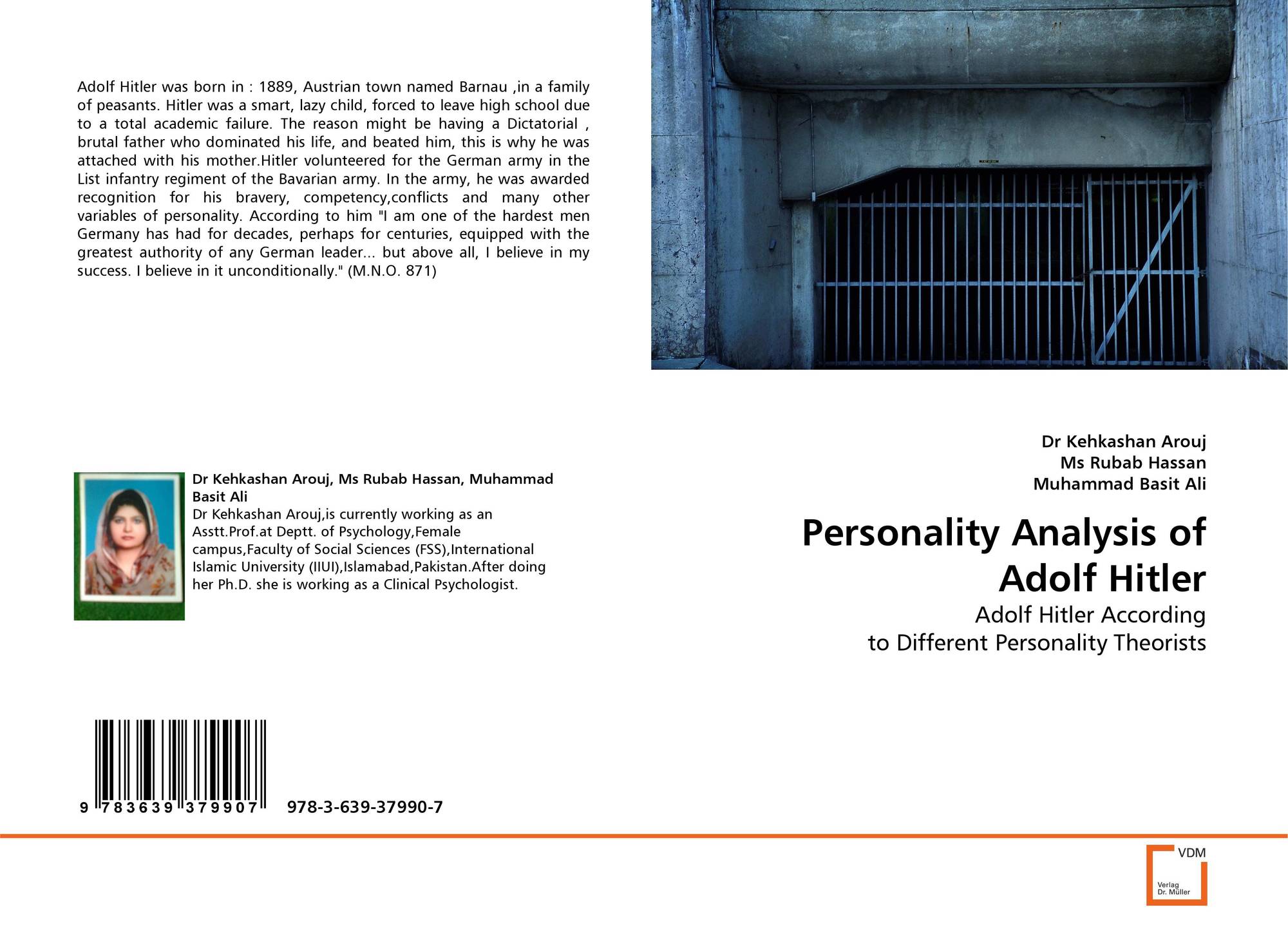 Adolf Hitler was born in : 1889, Austrian town named Barnau ,in a family of peasants. Hitler was a smart, lazy child, forced to leave high school due to a total academic failure. The reason might be having a Dictatorial , brutal father who dominated his life, and beated him, this is why he was attached with his mother.Hitler volunteered for the German army in the List infantry regiment of the Bavarian army. In the army, he was awarded recognition for his bravery, competency,conflicts and many other variables of personality. According to him "I am one of the hardest men Germany has had for decades, perhaps for centuries, equipped with the greatest authority of any German leader... but above all, I believe in my success. I believe in it unconditionally." (M.N.O. 871)

Dr Kehkashan Arouj, Ms Rubab Hassan, Muhammad Basit Ali
Dr Kehkashan Arouj,is currently working as an Asstt.Prof.at Deptt. of Psychology,Female campus,Faculty of Social Sciences (FSS),International Islamic University (IIUI),Islamabad,Pakistan.After doing her Ph.D. she is working as a Clinical Psychologist.

9 783639 379907 978-3-639-37990-7

Dr Kehkashan Arouj
Ms Rubab Hassan
Muhammad Basit Ali

Personality Analysis of Adolf Hitler

Adolf Hitler According to Different Personality Theorists

VDM
Verlag Dr. Müller